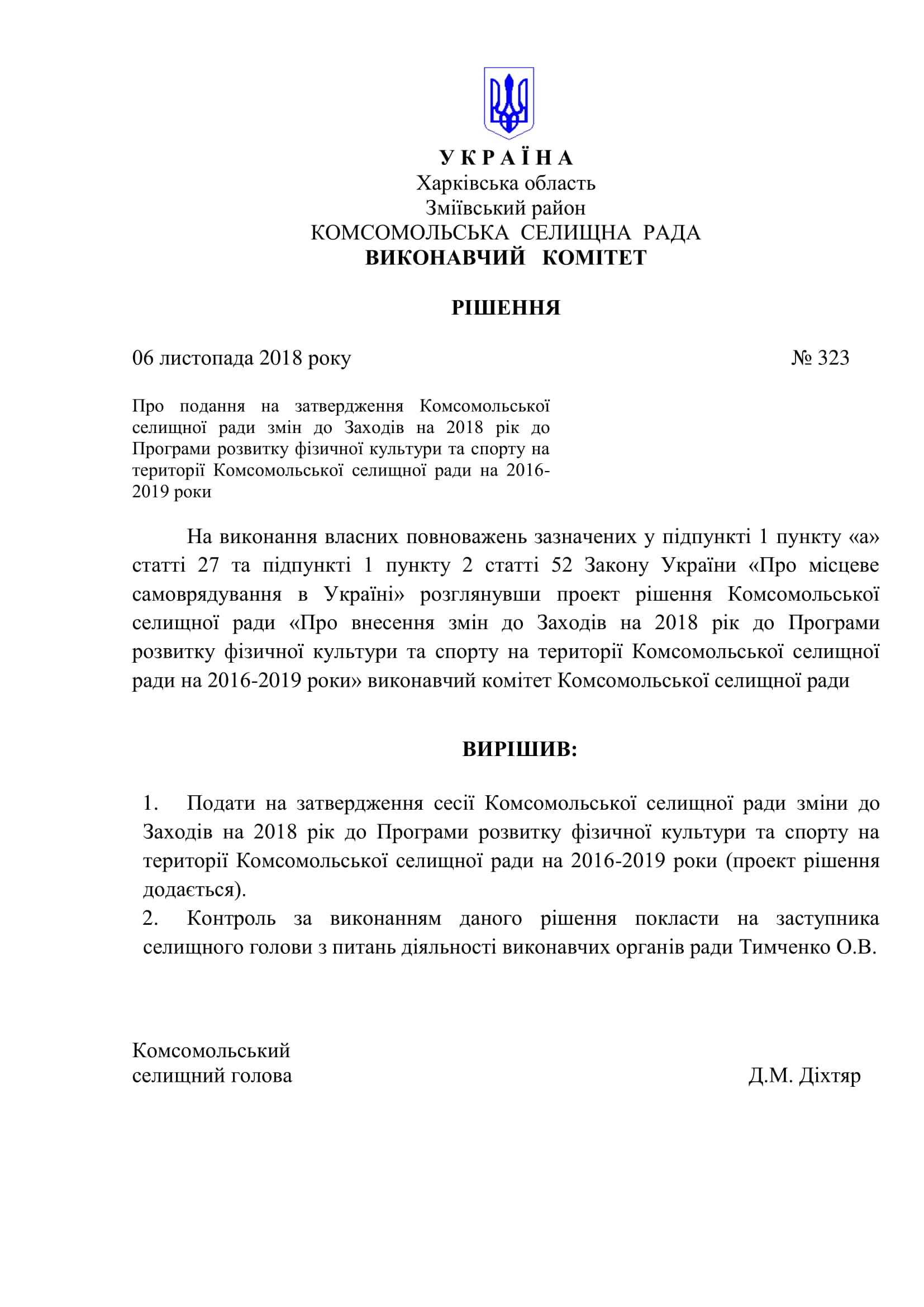 У К Р А Ї Н А
Харківська область
Зміївський район
КОМСОМОЛЬСЬКА СЕЛИЩНА РАДА
ВИКОНАВЧИЙ КОМІТЕТ

РІШЕННЯ

06 листопада 2018 року № 323

Про подання на затвердження Комсомольської селищної ради змін до Заходів на 2018 рік до Програми розвитку фізичної культури та спорту на території Комсомольської селищної ради на 2016-2019 роки

На виконання власних повноважень зазначених у підпункті 1 пункту «а» статті 27 та підпункті 1 пункту 2 статті 52 Закону України «Про місцеве самоврядування в Україні» розглянувши проект рішення Комсомольської селищної ради «Про внесення змін до Заходів на 2018 рік до Програми розвитку фізичної культури та спорту на території Комсомольської селищної ради на 2016-2019 роки» виконавчий комітет Комсомольської селищної ради

ВИРІШИВ:

1. Подати на затвердження сесії Комсомольської селищної ради зміни до Заходів на 2018 рік до Програми розвитку фізичної культури та спорту на території Комсомольської селищної ради на 2016-2019 роки (проект рішення додається).
2. Контроль за виконанням даного рішення покласти на заступника селищного голови з питань діяльності виконавчих органів ради Тимченко О.В.

Комсомольський
селищний голова Д.М. Діхтяр